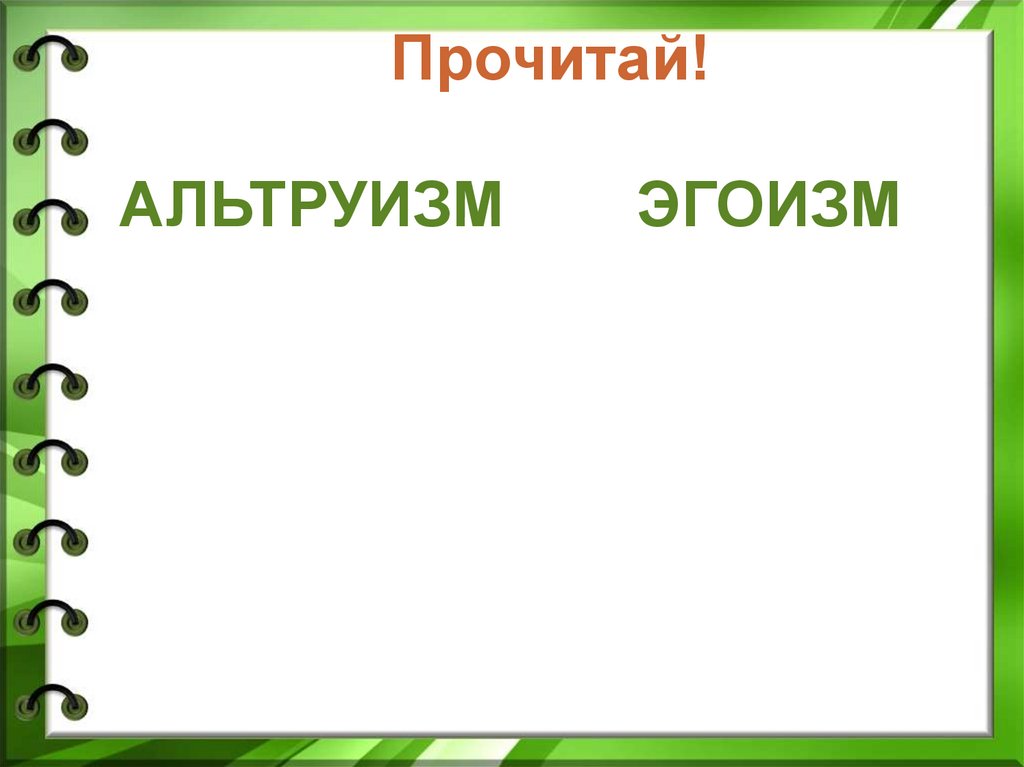 Прочитай!

АЛЬТРУИЗМ ЭГОИЗМ